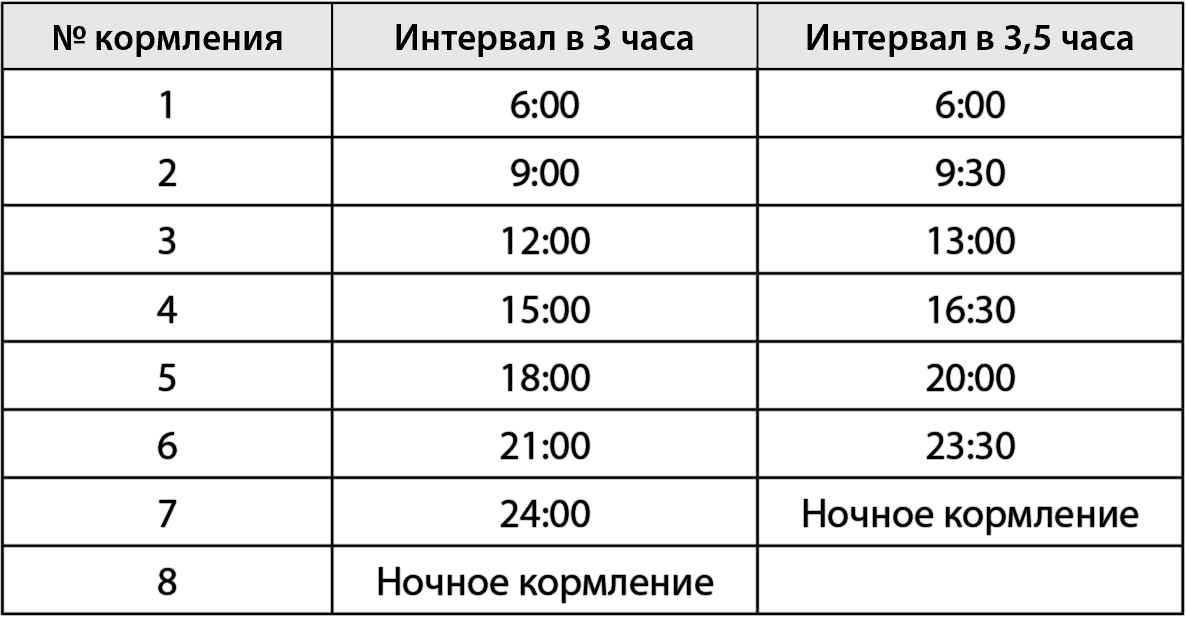 | № кормления | Интервал в 3 часа | Интервал в 3,5 часа |
|---|---|---|
| 1 | 6:00 | 6:00 |
| 2 | 9:00 | 9:30 |
| 3 | 12:00 | 13:00 |
| 4 | 15:00 | 16:30 |
| 5 | 18:00 | 20:00 |
| 6 | 21:00 | 23:30 |
| 7 | 24:00 | Ночное кормление |
| 8 | Ночное кормление | |